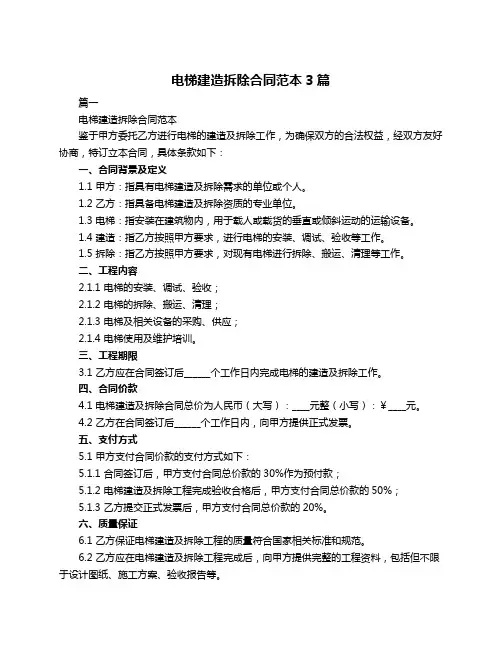 电梯建造拆除合同范本 3 篇

篇一

电梯建造拆除合同范本

鉴于甲方委托乙方进行电梯的建造及拆除工作，为确保双方的合法权益，经双方友好协商，特订立本合同，具体条款如下：

一、合同背景及定义

1.1 甲方：指具有电梯建造及拆除需求的单位或个人。

1.2 乙方：指具备电梯建造及拆除资质的专业单位。

1.3 电梯：指安装在建筑物内，用于载人或载货的垂直或倾斜运动的运输设备。

1.4 建造：指乙方按照甲方要求，进行电梯的安装、调试、验收等工作。

1.5 拆除：指乙方按照甲方要求，对现有电梯进行拆除、搬运、清理等工作。

二、工程内容

2.1.1 电梯的安装、调试、验收；

2.1.2 电梯的拆除、搬运、清理；

2.1.3 电梯及相关设备的采购、供应；

2.1.4 电梯使用及维护培训。

三、工程期限

3.1 乙方应在合同签订后______个工作日内完成电梯的建造及拆除工作。

四、合同价款

4.1 电梯建造及拆除合同总价为人民币（大写）：____元整（小写）：￥____元。

4.2 乙方在合同签订后______个工作日内，向甲方提供正式发票。

五、支付方式

5.1 甲方支付合同价款的支付方式如下：

5.1.1 合同签订后，甲方支付合同总价款的 30%作为预付款；

5.1.2 电梯建造及拆除工程完成验收合格后，甲方支付合同总价款的 50%；

5.1.3 乙方提交正式发票后，甲方支付合同总价款的 20%。

六、质量保证

6.1 乙方保证电梯建造及拆除工程的质量符合国家相关标准和规范。

6.2 乙方应在电梯建造及拆除工程完成后，向甲方提供完整的工程资料，包括但不限于设计图纸、施工方案、验收报告等。